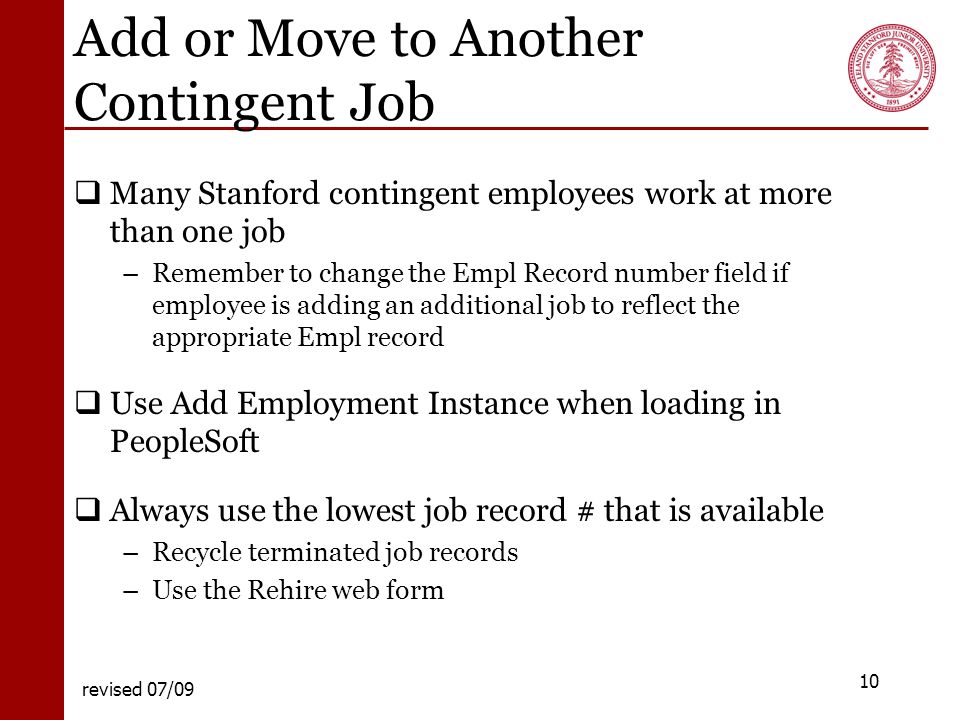 Add or Move to Another Contingent Job

LELAND STANFORD JUNIOR UNIVERSITY 1891

❑ Many Stanford contingent employees work at more than one job

– Remember to change the Empl Record number field if employee is adding an additional job to reflect the appropriate Empl record

❑ Use Add Employment Instance when loading in PeopleSoft

❑ Always use the lowest job record # that is available

– Recycle terminated job records

– Use the Rehire web form

revised 07/09

10